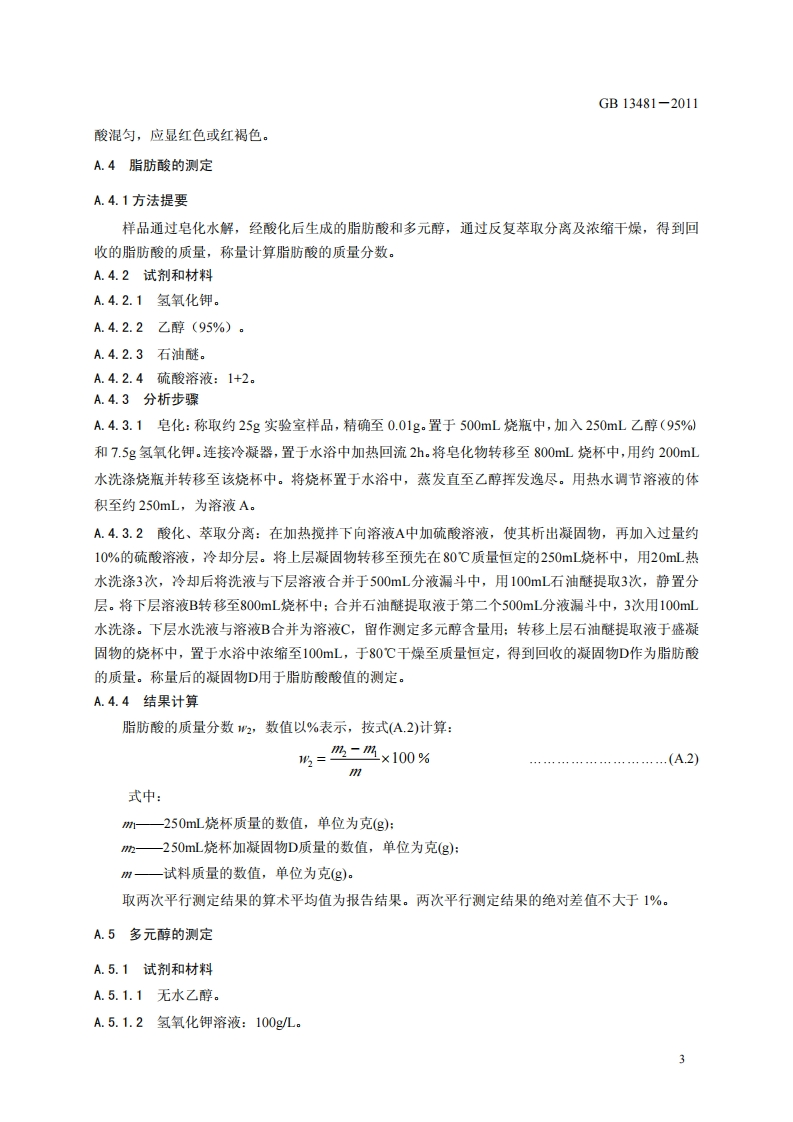 GB 13481—2011

酸混匀，应显红色或红褐色。

A.4 脂肪酸的测定

A.4.1 方法提要

样品通过皂化水解，经酸化后生成的脂肪酸和多元醇，通过反复萃取分离及浓缩干燥，得到回收的脂肪酸的质量，称量计算脂肪酸的质量分数。

A.4.2 试剂和材料

A.4.2.1 氢氧化钾。

A.4.2.2 乙醇（95%）。

A.4.2.3 石油醚。

A.4.2.4 硫酸溶液：1+2。

A.4.3 分析步骤

A.4.3.1 皂化：称取约 25g 实验室样品，精确至 0.01g。置于 500mL 烧瓶中，加入 250mL 乙醇（95%）和 7.5g 氢氧化钾。连接冷凝器，置于水浴中加热回流 2h。将皂化物转移至 800mL 烧杯中，用约 200mL 水洗涤烧瓶并转移至该烧杯中。将烧杯置于水浴中，蒸发直至乙醇挥发逸尽。用热水调节溶液的体积至约 250mL，为溶液 A。

A.4.3.2 酸化、萃取分离：在加热搅拌下向溶液A中加硫酸溶液，使其析出凝固物，再加入过量约10%的硫酸溶液，冷却分层。将上层凝固物转移至预先在80℃质量恒定的250mL烧杯中，用20mL热水洗涤3次，冷却后将洗液与下层溶液合并于500mL分液漏斗中，用100mL石油醚提取3次，静置分层。将下层溶液B转移至800mL烧杯中；合并石油醚提取液于第二个500mL分液漏斗中，3次用100mL水洗涤。下层水洗液与溶液B合并为溶液C，留作测定多元醇含量用；转移上层石油醚提取液于盛凝固物的烧杯中，置于水浴中浓缩至100mL，于80℃干燥至质量恒定，得到回收的凝固物D作为脂肪酸的质量。称量后的凝固物D用于脂肪酸酸值的测定。

A.4.4 结果计算

脂肪酸的质量分数 $w_2$，数值以%表示，按式(A.2)计算：

$w_2 = \frac{m_2 - m_1}{m} \times 100\%$ …………………………(A.2)

式中：

$m_1$——250mL烧杯质量的数值，单位为克(g)；

$m_2$——250mL烧杯加凝固物D质量的数值，单位为克(g)；

$m$——试料质量的数值，单位为克(g)。

取两次平行测定结果的算术平均值为报告结果。两次平行测定结果的绝对差值不大于 1%。

A.5 多元醇的测定

A.5.1 试剂和材料

A.5.1.1 无水乙醇。

A.5.1.2 氢氧化钾溶液：100g/L。

3